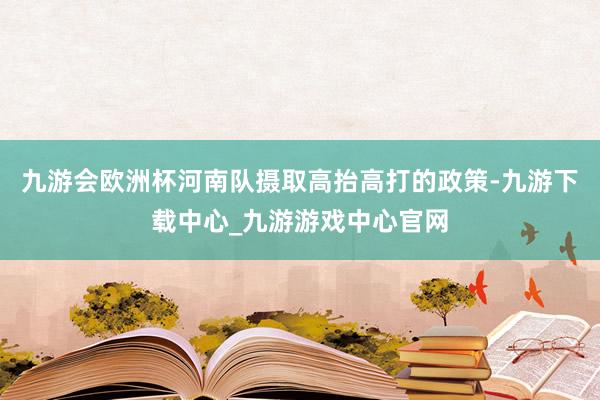 九游会欧洲杯河南队摄取高抬高打的政策-九游下载中心_九游游戏中心官网